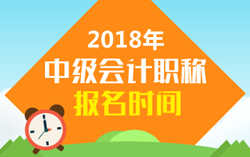 2018年
中级会计职称
报名时间